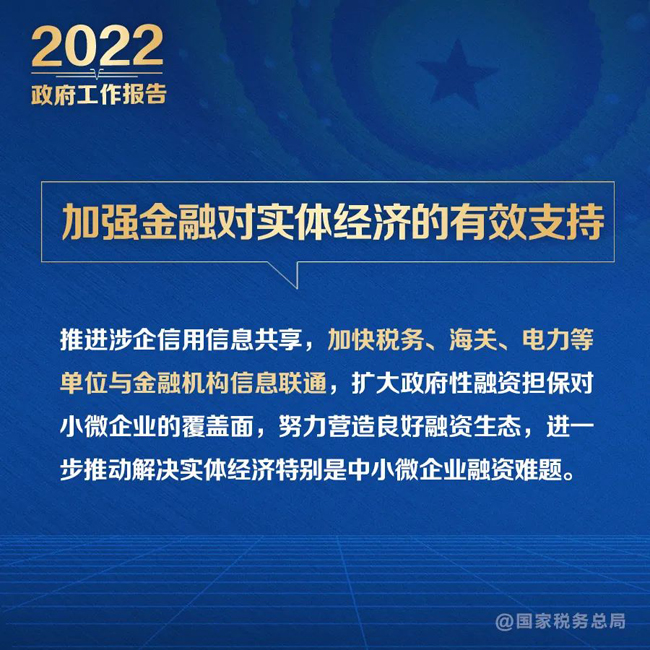 2022
政府工作报告

加强金融对实体经济的有效支持

推进涉企信用信息共享，加快税务、海关、电力等单位与金融机构信息联通，扩大政府性融资担保对小微企业的覆盖面，努力营造良好融资生态，进一步推动解决实体经济特别是中小微企业融资难题。

@国家税务总局